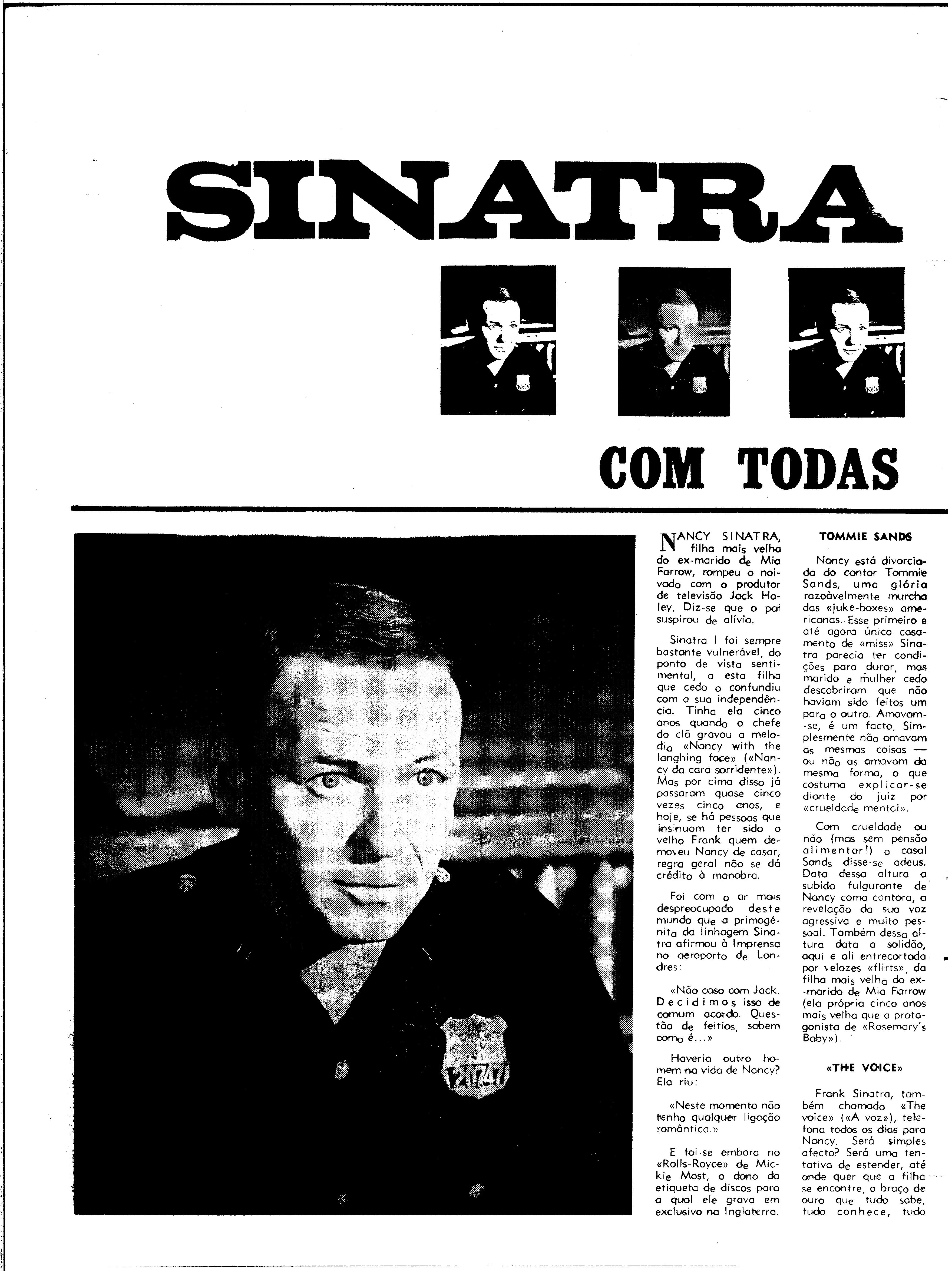 SINATRA

COM TODAS

NANCY SINATRA, filha mais velha do ex-marido de Mia Farrow, rompeu o noivado com o produtor de televisão Jack Haley. Diz-se que o pai suspirou de alívio.

Sinatra I foi sempre bastante vulnerável, do ponto de vista sentimental, a esta filha que cedo o confundiu com a sua independência. Tinha ela cinco anos quando o chefe do clã gravou a melodia «Nancy with the langhing face» («Nancy da cara sorridente»). Mas por cima disso já passaram quase cinco vezes cinco anos, e hoje, se há pessoas que insinuam ter sido o velho Frank quem demoveu Nancy de casar, regra geral não se dá crédito à manobra.

Foi com o ar mais despreocupado deste mundo que a primogénita da linhagem Sinatra afirmou à Imprensa no aeroporto de Londres:

«Não caso com Jack. Decidimos isso de comum acordo. Questão de feitios, sabem como é...»

Haveria outro homem na vida de Nancy? Ela riu:

«Neste momento não tenho qualquer ligação romântica.»

E foi-se embora no «Rolls-Royce» de Mickie Most, o dono da etiqueta de discos para a qual ele grava em exclusivo na Inglaterra.

TOMMIE SANDS

Nancy está divorciada do cantor Tommie Sands, uma glória razoàvelmente murcha das «juke-boxes» americanas. Esse primeiro e até agora único casamento de «miss» Sinatra parecia ter condições para durar, mas marido e mulher cedo descobriram que não haviam sido feitos um para o outro. Amavam-se, é um facto. Simplesmente não amavam as mesmas coisas — ou não as amavam da mesma forma, o que costuma explicar-se diante do juiz por «crueldade mental».

Com crueldade ou não (mas sem pensão alimentar!) o casal Sands disse-se adeus. Data dessa altura a subida fulgurante de Nancy como cantora, a revelação da sua voz agressiva e muito pessoal. Também dessa altura data a solidão, aqui e ali entrecortada por velozes «flirts», da filha mais velha do ex-marido de Mia Farrow (ela própria cinco anos mais velha que a protagonista de «Rosemary's Baby»).

«THE VOICE»

Frank Sinatra, também chamado «The voice» («A voz»), telefona todos os dias para Nancy. Será simples afecto? Será uma tentativa de estender, até onde quer que a filha se encontre, o braço de ouro que tudo sabe, tudo conhece, tudo